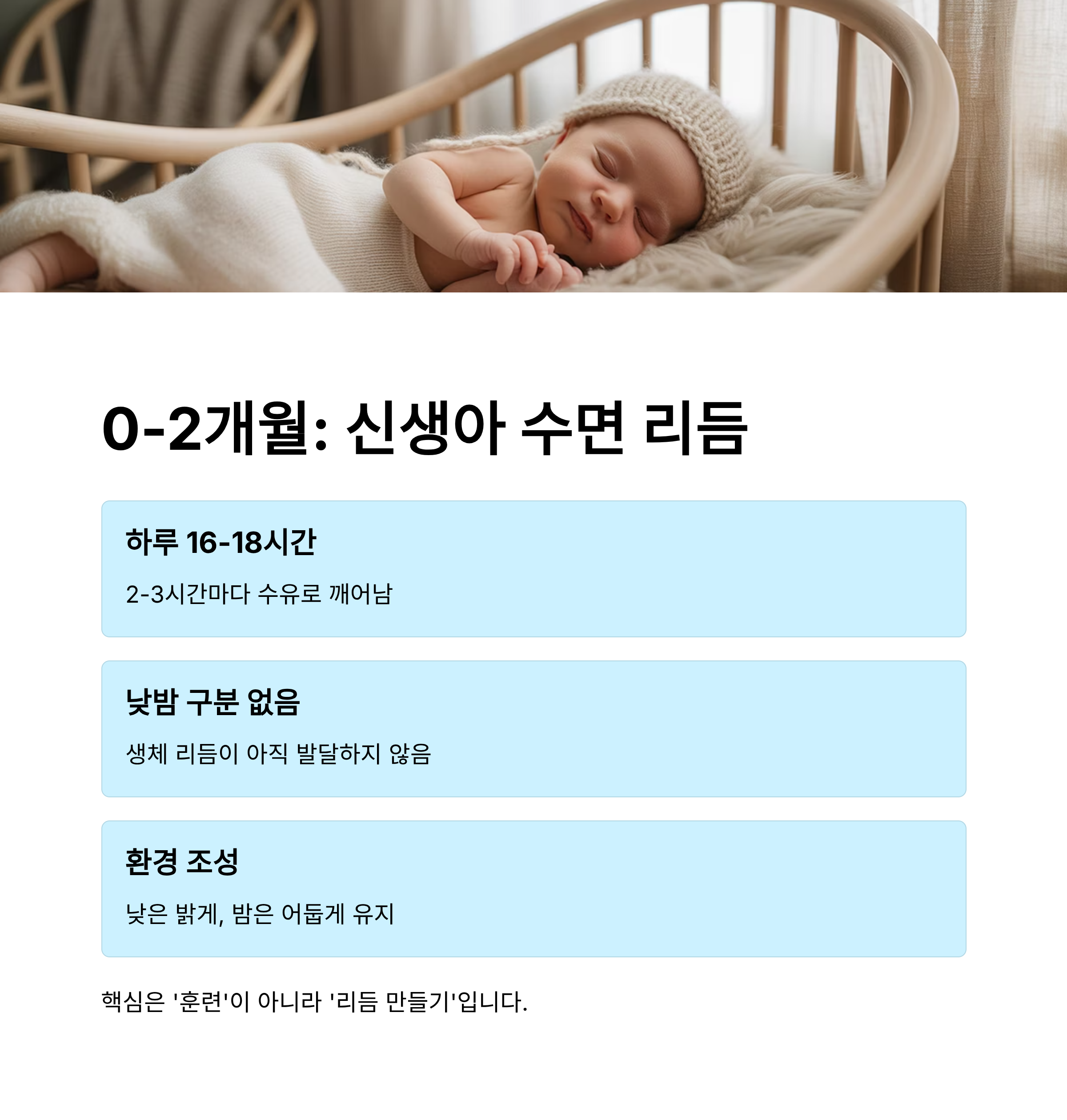 0-2개월: 신생아 수면 리듬

하루 16-18시간

2-3시간마다 수유로 깨어남

낮밤 구분 없음

생체 리듬이 아직 발달하지 않음

환경 조성

낮은 밝게, 밤은 어둡게 유지

핵심은 '훈련'이 아니라 '리듬 만들기'입니다.